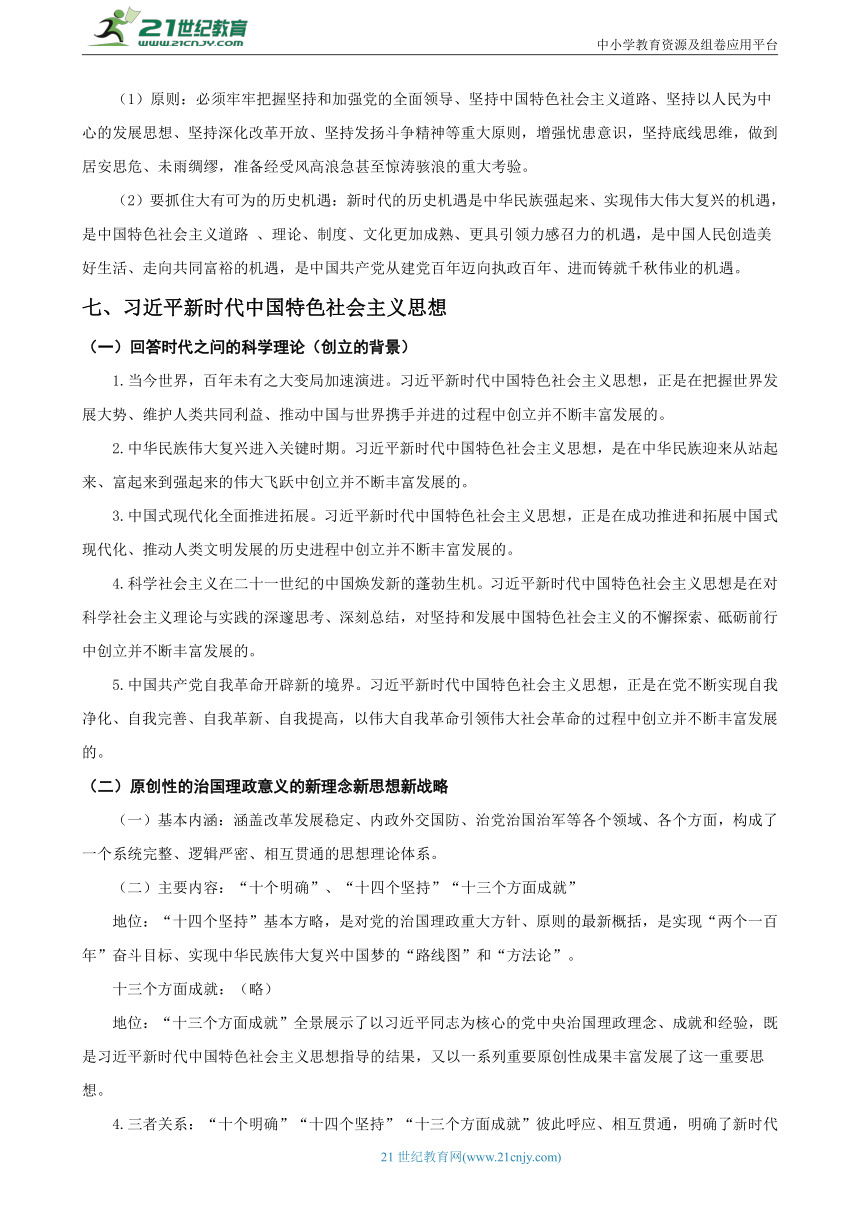 21世纪教育 www.21cnjy.com

中小学教育资源及组卷应用平台

（1）原则：必须牢牢把握坚持和加强党的全面领导、坚持中国特色社会主义道路、坚持以人民为中心的发展思想、坚持深化改革开放、坚持发扬斗争精神等重大原则，增强忧患意识，坚持底线思维，做到居安思危、未雨绸缪，准备经受风高浪急甚至惊涛骇浪的重大考验。

（2）要抓住大有可为的历史机遇：新时代的历史机遇是中华民族强起来、实现伟大伟大复兴的机遇，是中国特色社会主义道路 、理论、制度、文化更加成熟、更具引领力感召力的机遇，是中国人民创造美好生活、走向共同富裕的机遇，是中国共产党从建党百年迈向执政百年、进而铸就千秋伟业的机遇。

七、习近平新时代中国特色社会主义思想

（一）回答时代之问的科学理论（创立的背景）

1.当今世界，百年未有之大变局加速演进。习近平新时代中国特色社会主义思想，正是在把握世界发展大势、维护人类共同利益、推动中国与世界携手并进的过程中创立并不断丰富发展的。

2.中华民族伟大复兴进入关键时期。习近平新时代中国特色社会主义思想，是在中华民族迎来从站起来、富起来到强起来的伟大飞跃中创立并不断丰富发展的。

3.中国式现代化全面推进拓展。习近平新时代中国特色社会主义思想，正是在成功推进和拓展中国式现代化、推动人类文明发展的历史进程中创立并不断丰富发展的。

4.科学社会主义在二十一世纪的中国焕发新的蓬勃生机。习近平新时代中国特色社会主义思想是在对科学社会主义理论与实践的深邃思考、深刻总结，对坚持和发展中国特色社会主义的不懈探索、砥砺前行中创立并不断丰富发展的。

5.中国共产党自我革命开辟新的境界。习近平新时代中国特色社会主义思想，正是在党不断实现自我净化、自我完善、自我革新、自我提高，以伟大自我革命引领伟大社会革命的过程中创立并不断丰富发展的。

（二）原创性的治国理政意义的新理念新思想新战略

（一）基本内涵：涵盖改革发展稳定、内政外交国防、治党治国治军等各个领域、各个方面，构成了一个系统完整、逻辑严密、相互贯通的思想理论体系。

（二）主要内容：“十个明确”、“十四个坚持”“十三个方面成就”

地位：“十四个坚持”基本方略，是对党的治国理政重大方针、原则的最新概括，是实现“两个一百年”奋斗目标、实现中华民族伟大复兴中国梦的“路线图”和“方法论”。

十三个方面成就：（略）

地位：“十三个方面成就”全景展示了以习近平同志为核心的党中央治国理政理念、成就和经验，既是习近平新时代中国特色社会主义思想指导的结果，又以一系列重要原创性成果丰富发展了这一重要思想。

4.三者关系：“十个明确”“十四个坚持”“十三个方面成就”彼此呼应、相互贯通，明确了新时代

21 世纪教育网(www.21cnjy.com)